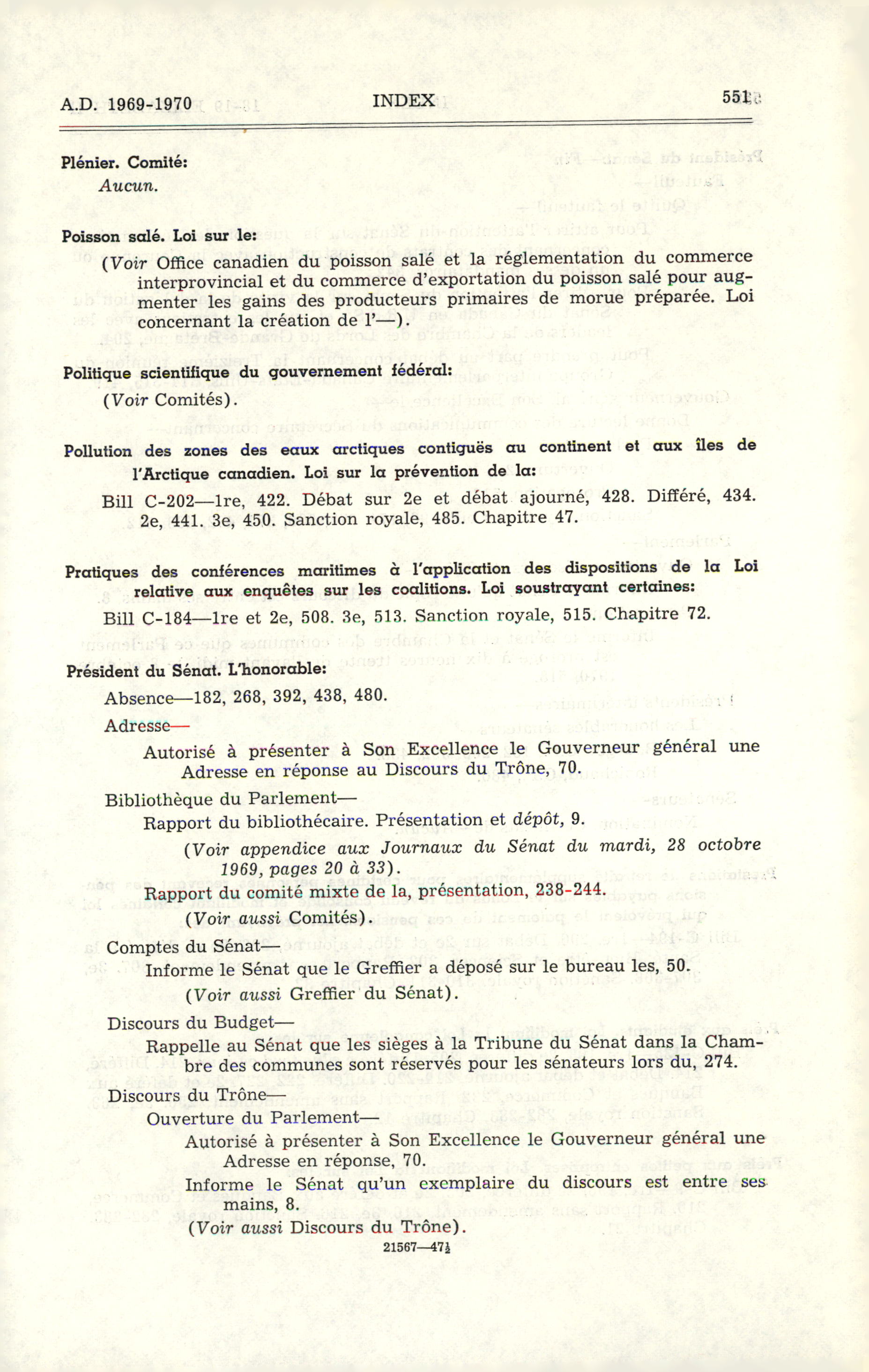 A.D. 1969-1970 INDEX 551

Plénier. Comité:

Aucun.

Poisson salé. Loi sur le:

(Voir Office canadien du poisson salé et la réglementation du commerce interprovincial et du commerce d'exportation du poisson salé pour augmenter les gains des producteurs primaires de morue préparée. Loi concernant la création de l'—).

Politique scientifique du gouvernement fédéral:

(Voir Comités).

Pollution des zones des eaux arctiques contiguës au continent et aux îles de l'Arctique canadien. Loi sur la prévention de la:

Bill C-202—1re, 422. Débat sur 2e et débat ajourné, 428. Différé, 434. 2e, 441. 3e, 450. Sanction royale, 485. Chapitre 47.

Pratiques des conférences maritimes à l'application des dispositions de la Loi relative aux enquêtes sur les coalitions. Loi soustrayant certaines:

Bill C-184—1re et 2e, 508. 3e, 513. Sanction royale, 515. Chapitre 72.

Président du Sénat. L'honorable:

Absence—182, 268, 392, 438, 480.

Adresse—

Autorisé à présenter à Son Excellence le Gouverneur général une Adresse en réponse au Discours du Trône, 70.

Bibliothèque du Parlement—

Rapport du bibliothécaire. Présentation et dépôt, 9.

(Voir appendice aux Journaux du Sénat du mardi, 28 octobre 1969, pages 20 à 33).

Rapport du comité mixte de la, présentation, 238-244.

(Voir aussi Comités).

Comptes du Sénat—

Informe le Sénat que le Greffier a déposé sur le bureau les, 50.

(Voir aussi Greffier du Sénat).

Discours du Budget—

Rappelle au Sénat que les sièges à la Tribune du Sénat dans la Chambre des communes sont réservés pour les sénateurs lors du, 274.

Discours du Trône—

Ouverture du Parlement—

Autorisé à présenter à Son Excellence le Gouverneur général une Adresse en réponse, 70.

Informe le Sénat qu'un exemplaire du discours est entre ses mains, 8.

(Voir aussi Discours du Trône).

21567—47½